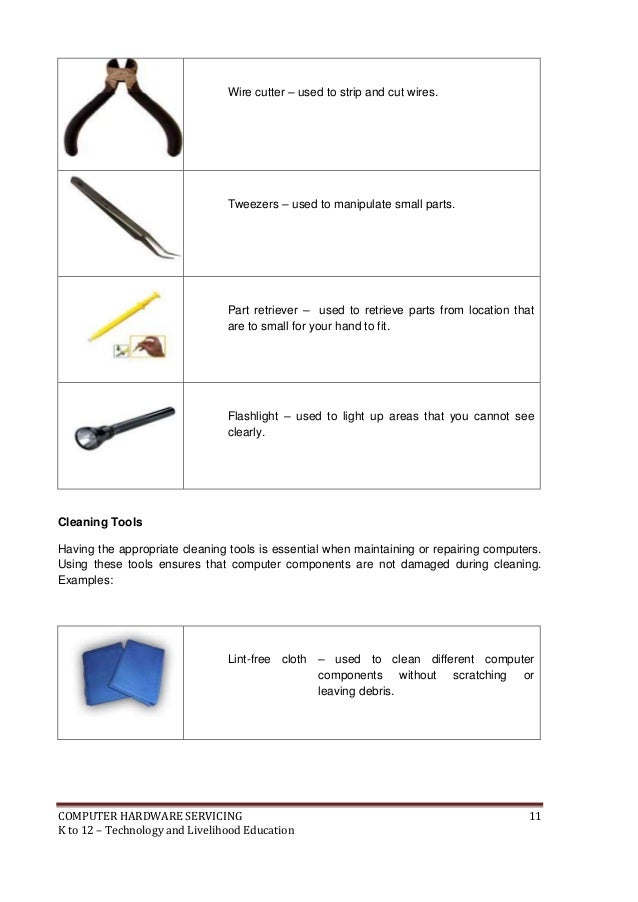 | | |
|---|---|
| | Wire cutter – used to strip and cut wires. |
| | Tweezers – used to manipulate small parts. |
| | Part retriever – used to retrieve parts from location that are to small for your hand to fit. |
| | Flashlight – used to light up areas that you cannot see clearly. |

**Cleaning Tools**

Having the appropriate cleaning tools is essential when maintaining or repairing computers. Using these tools ensures that computer components are not damaged during cleaning. Examples:

| | |
|---|---|
| | Lint-free cloth – used to clean different computer components without scratching or leaving debris. |

COMPUTER HARDWARE SERVICING 11
K to 12 – Technology and Livelihood Education